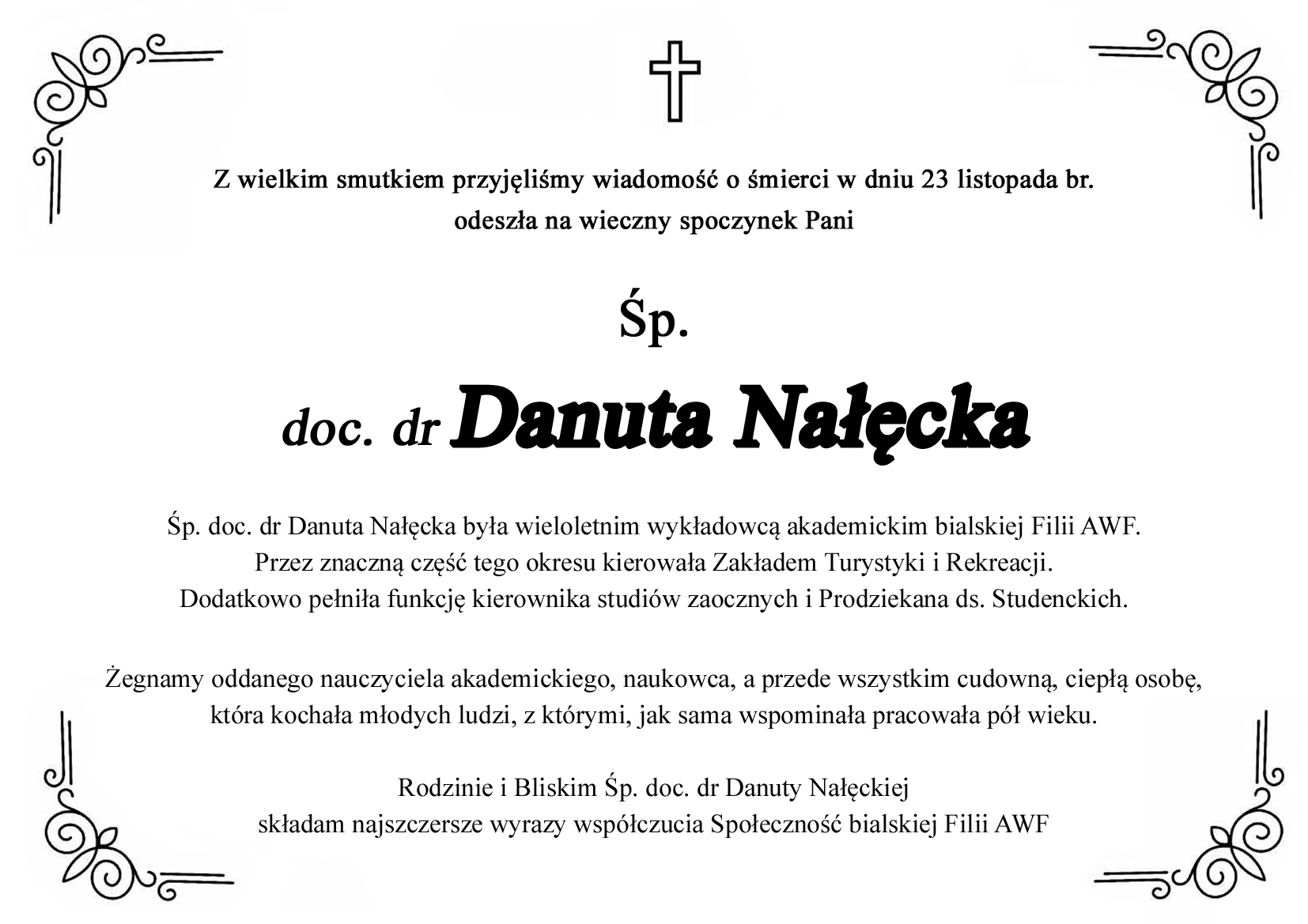 Z wielkim smutkiem przyjęliśmy wiadomość o śmierci w dniu 23 listopada br.
odeszła na wieczny spoczynek Pani

Śp.

doc. dr Danuta Nałęcka

Śp. doc. dr Danuta Nałęcka była wieloletnim wykładowcą akademickim bialskiej Filii AWF.
Przez znaczną część tego okresu kierowała Zakładem Turystyki i Rekreacji.
Dodatkowo pełniła funkcję kierownika studiów zaocznych i Prodziekana ds. Studenckich.

Żegnamy oddanego nauczyciela akademickiego, naukowca, a przede wszystkim cudowną, ciepłą osobę,
która kochała młodych ludzi, z którymi, jak sama wspominała pracowała pół wieku.

Rodzinie i Bliskim Śp. doc. dr Danuty Nałęckiej
składam najszczersze wyrazy współczucia Społeczność bialskiej Filii AWF